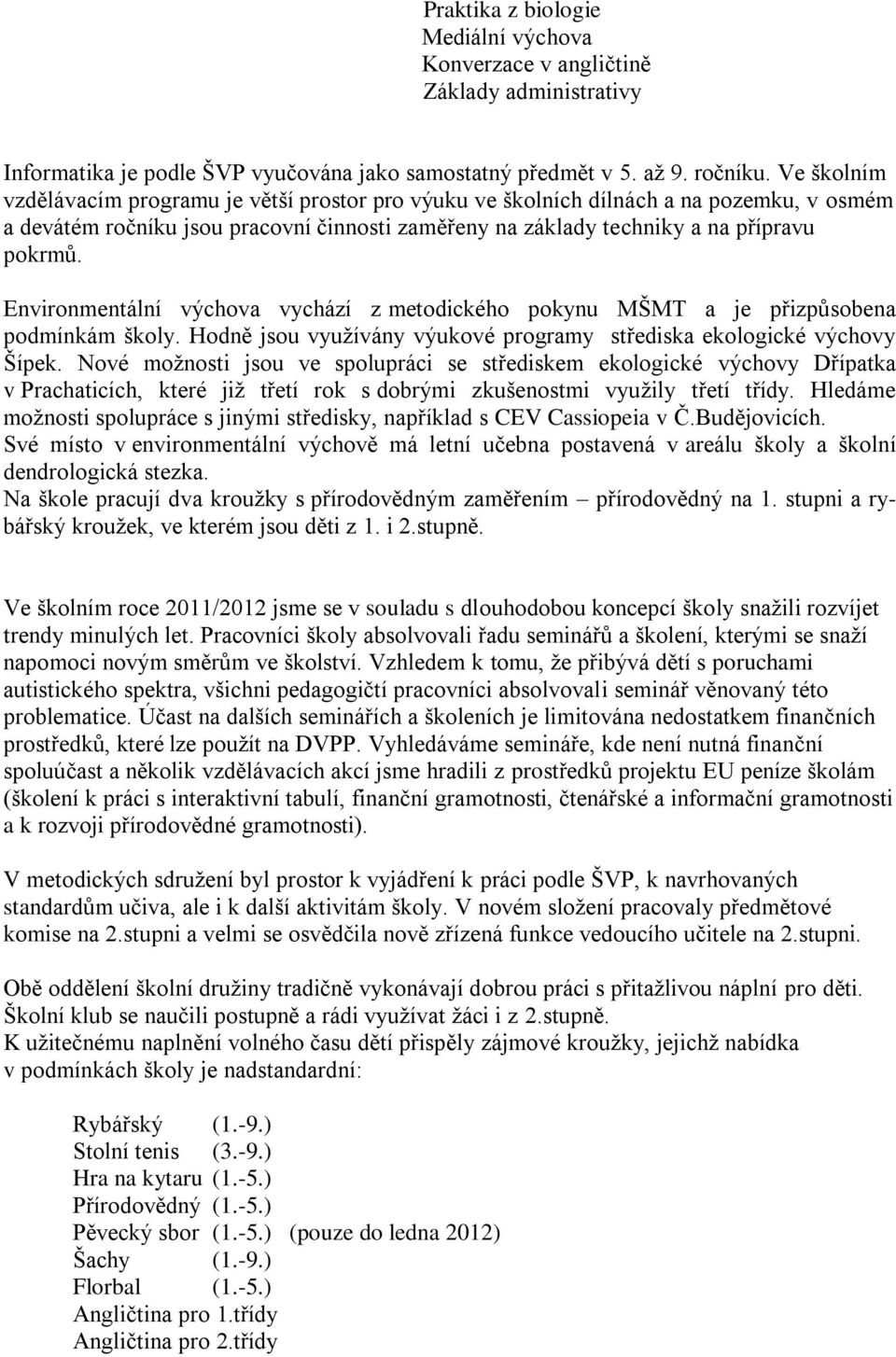 Praktika z biologie
Mediální výchova
Konverzace v angličtině
Základy administrativy

Informatika je podle ŠVP vyučována jako samostatný předmět v 5. až 9. ročníku. Ve školním vzdělávacím programu je větší prostor pro výuku ve školních dílnách a na pozemku, v osmém a devátém ročníku jsou pracovní činnosti zaměřeny na základy techniky a na přípravu pokrmů.

Environmentální výchova vychází z metodického pokynu MŠMT a je přizpůsobena podmínkám školy. Hodně jsou využívány výukové programy střediska ekologické výchovy Šípek. Nové možnosti jsou ve spolupráci se střediskem ekologické výchovy Dřípatka v Prachaticích, které již třetí rok s dobrými zkušenostmi využily třetí třídy. Hledáme možnosti spolupráce s jinými středisky, například s CEV Cassiopeia v Č.Budějovicích.
Své místo v environmentální výchově má letní učebna postavená v areálu školy a školní dendrologická stezka.
Na škole pracují dva kroužky s přírodovědným zaměřením – přírodovědný na 1. stupni a rybářský kroužek, ve kterém jsou děti z 1. i 2.stupně.

Ve školním roce 2011/2012 jsme se v souladu s dlouhodobou koncepcí školy snažili rozvíjet trendy minulých let. Pracovníci školy absolvovali řadu seminářů a školení, kterými se snaží napomoci novým směrům ve školství. Vzhledem k tomu, že přibývá dětí s poruchami autistického spektra, všichni pedagogičtí pracovníci absolvovali seminář věnovaný této problematice. Účast na dalších seminářích a školeních je limitována nedostatkem finančních prostředků, které lze použít na DVPP. Vyhledáváme semináře, kde není nutná finanční spoluúčast a několik vzdělávacích akcí jsme hradili z prostředků projektu EU peníze školám (školení k práci s interaktivní tabulí, finanční gramotnosti, čtenářské a informační gramotnosti a k rozvoji přírodovědné gramotnosti).

V metodických sdružení byl prostor k vyjádření k práci podle ŠVP, k navrhovaných standardům učiva, ale i k další aktivitám školy. V novém složení pracovaly předmětové komise na 2.stupni a velmi se osvědčila nově zřízená funkce vedoucího učitele na 2.stupni.

Obě oddělení školní družiny tradičně vykonávají dobrou práci s přitažlivou náplní pro děti. Školní klub se naučili postupně a rádi využívat žáci i z 2.stupně.
K užitečnému naplnění volného času dětí přispěly zájmové kroužky, jejichž nabídka v podmínkách školy je nadstandardní:

Rybářský (1.-9.)
Stolní tenis (3.-9.)
Hra na kytaru (1.-5.)
Přírodovědný (1.-5.)
Pěvecký sbor (1.-5.) (pouze do ledna 2012)
Šachy (1.-9.)
Florbal (1.-5.)
Angličtina pro 1.třídy
Angličtina pro 2.třídy